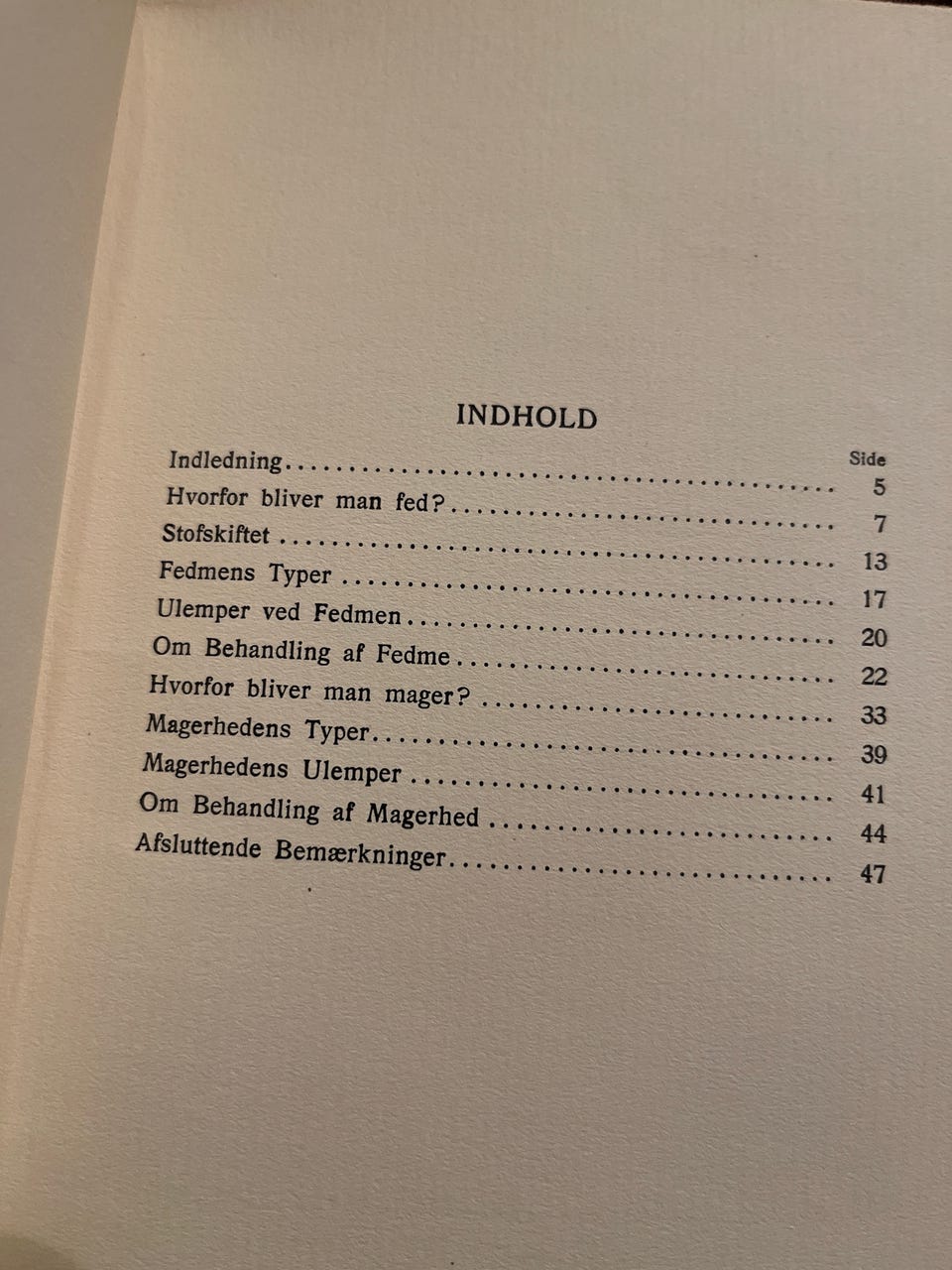 INDHOLD

Side
Indledning 5
Hvorfor bliver man fed? 7
Stofskiftet 13
Fedmens Typer 17
Ulemper ved Fedmen 20
Om Behandling af Fedme 22
Hvorfor bliver man mager? 33
Magerhedens Typer 39
Magerhedens Ulemper 41
Om Behandling af Magerhed 44
Afsluttende Bemærkninger 47